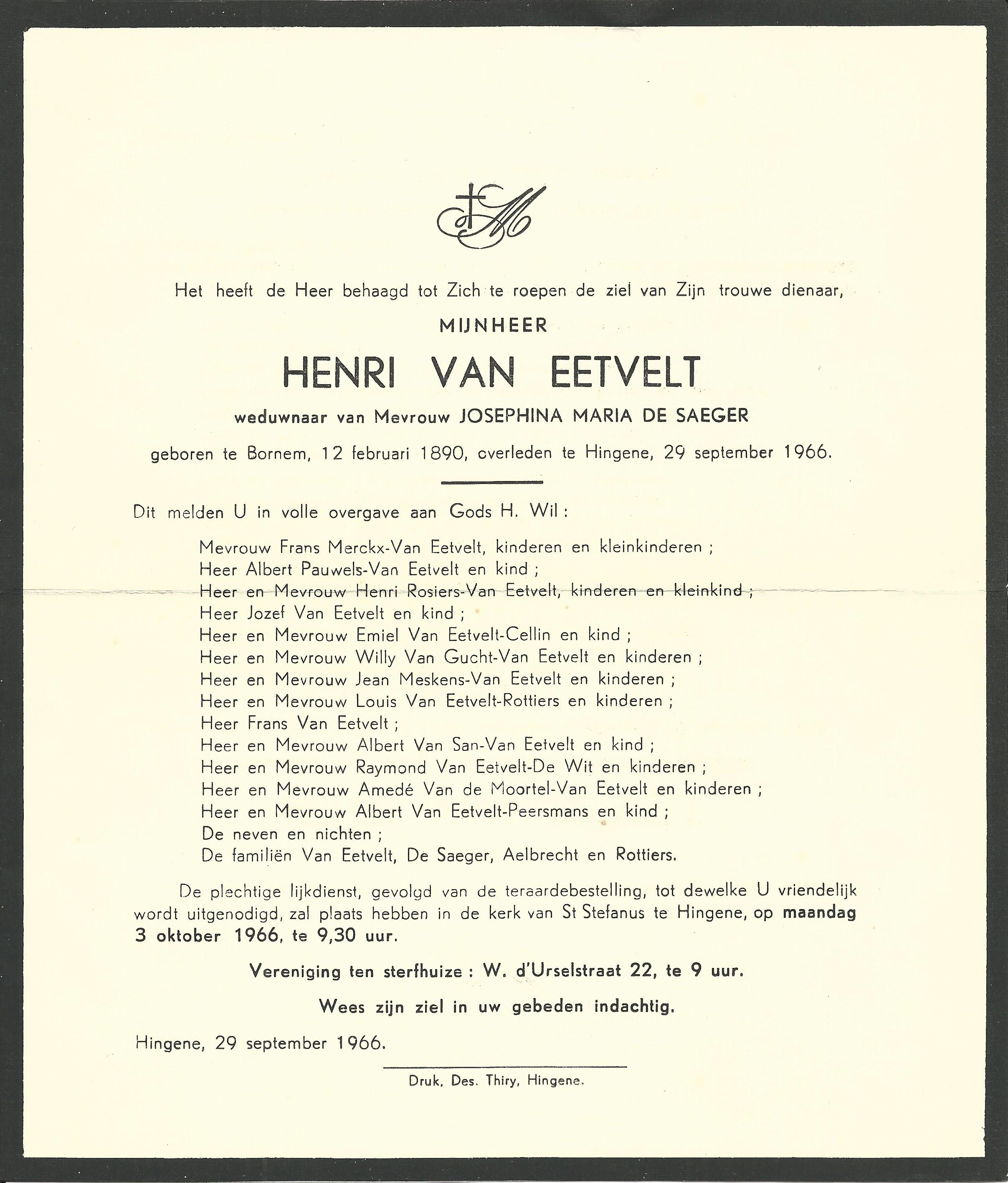 Het heeft de Heer behaagd tot Zich te roepen de ziel van Zijn trouwe dienaar,

MIJNHEER

HENRI VAN EETVELT

weduwnaar van Mevrouw JOSEPHINA MARIA DE SAEGER

geboren te Bornem, 12 februari 1890, overleden te Hingene, 29 september 1966.

Dit melden U in volle overgave aan Gods H. Wil :

Mevrouw Frans Merckx-Van Eetvelt, kinderen en kleinkinderen ;
Heer Albert Pauwels-Van Eetvelt en kind ;
Heer en Mevrouw Henri Rosiers-Van Eetvelt, kinderen en kleinkind ;
Heer Jozef Van Eetvelt en kind ;
Heer en Mevrouw Emiel Van Eetvelt-Cellin en kind ;
Heer en Mevrouw Willy Van Gucht-Van Eetvelt en kinderen ;
Heer en Mevrouw Jean Meskens-Van Eetvelt en kinderen ;
Heer en Mevrouw Louis Van Eetvelt-Rottiers en kinderen ;
Heer Frans Van Eetvelt ;
Heer en Mevrouw Albert Van San-Van Eetvelt en kind ;
Heer en Mevrouw Raymond Van Eetvelt-De Wit en kinderen ;
Heer en Mevrouw Amedé Van de Moortel-Van Eetvelt en kinderen ;
Heer en Mevrouw Albert Van Eetvelt-Peersmans en kind ;
De neven en nichten ;
De familiën Van Eetvelt, De Saeger, Aelbrecht en Rottiers.

De plechtige lijkdienst, gevolgd van de teraardebestelling, tot dewelke U vriendelijk wordt uitgenodigd, zal plaats hebben in de kerk van St Stefanus te Hingene, op maandag 3 oktober 1966, te 9,30 uur.

Vereniging ten sterfhuize : W. d'Urselstraat 22, te 9 uur.

Wees zijn ziel in uw gebeden indachtig.

Hingene, 29 september 1966.

Druk, Des. Thiry, Hingene.